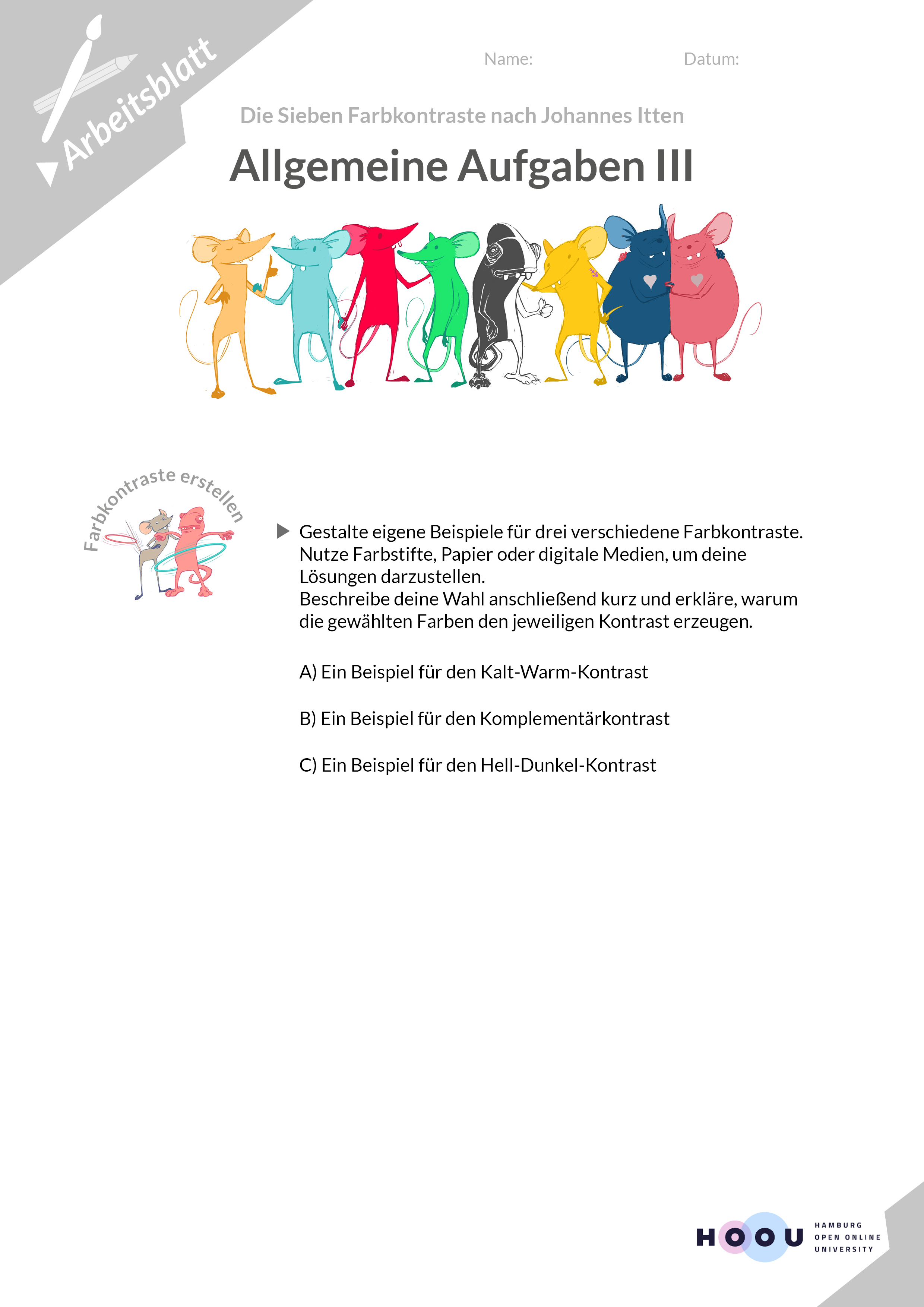 Arbeitsblatt

Name: Datum:

Die Sieben Farbkontraste nach Johannes Itten

Allgemeine Aufgaben III

Farbkontraste erstellen

Gestalte eigene Beispiele für drei verschiedene Farbkontraste. Nutze Farbstifte, Papier oder digitale Medien, um deine Lösungen darzustellen.
Beschreibe deine Wahl anschließend kurz und erkläre, warum die gewählten Farben den jeweiligen Kontrast erzeugen.

A) Ein Beispiel für den Kalt-Warm-Kontrast

B) Ein Beispiel für den Komplementärkontrast

C) Ein Beispiel für den Hell-Dunkel-Kontrast

HOOU HAMBURG OPEN ONLINE UNIVERSITY